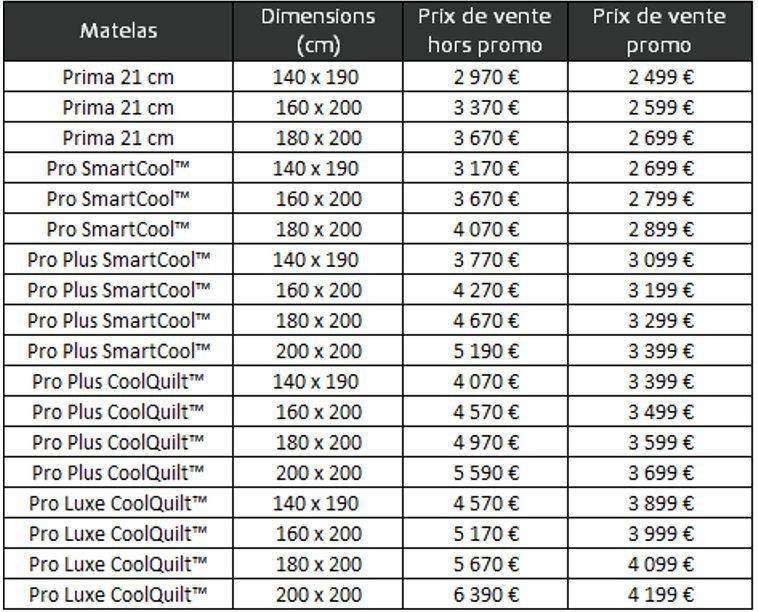 | Matelas | Dimensions (cm) | Prix de vente hors promo | Prix de vente promo |
|---|---|---|---|
| Prima 21 cm | 140 x 190 | 2 970 € | 2 499 € |
| Prima 21 cm | 160 x 200 | 3 370 € | 2 599 € |
| Prima 21 cm | 180 x 200 | 3 670 € | 2 699 € |
| Pro SmartCool™ | 140 x 190 | 3 170 € | 2 699 € |
| Pro SmartCool™ | 160 x 200 | 3 670 € | 2 799 € |
| Pro SmartCool™ | 180 x 200 | 4 070 € | 2 899 € |
| Pro Plus SmartCool™ | 140 x 190 | 3 770 € | 3 099 € |
| Pro Plus SmartCool™ | 160 x 200 | 4 270 € | 3 199 € |
| Pro Plus SmartCool™ | 180 x 200 | 4 670 € | 3 299 € |
| Pro Plus SmartCool™ | 200 x 200 | 5 190 € | 3 399 € |
| Pro Plus CoolQuilt™ | 140 x 190 | 4 070 € | 3 399 € |
| Pro Plus CoolQuilt™ | 160 x 200 | 4 570 € | 3 499 € |
| Pro Plus CoolQuilt™ | 180 x 200 | 4 970 € | 3 599 € |
| Pro Plus CoolQuilt™ | 200 x 200 | 5 590 € | 3 699 € |
| Pro Luxe CoolQuilt™ | 140 x 190 | 4 570 € | 3 899 € |
| Pro Luxe CoolQuilt™ | 160 x 200 | 5 170 € | 3 999 € |
| Pro Luxe CoolQuilt™ | 180 x 200 | 5 670 € | 4 099 € |
| Pro Luxe CoolQuilt™ | 200 x 200 | 6 390 € | 4 199 € |